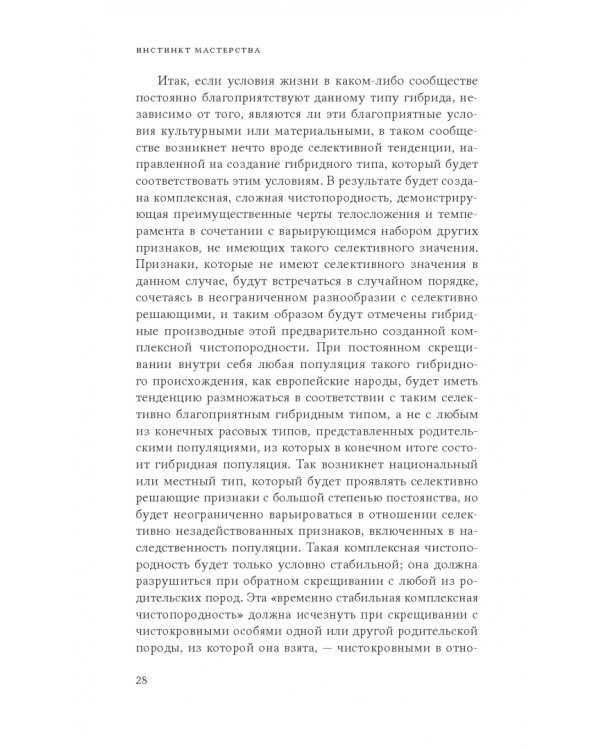 ИНСТИНКТ МАСТЕРСТВА

Итак, если условия жизни в каком-либо сообществе постоянно благоприятствуют данному типу гибрида, независимо от того, являются ли эти благоприятные условия культурными или материальными, в таком сообществе возникнет нечто вроде селективной тенденции, направленной на создание гибридного типа, который будет соответствовать этим условиям. В результате будет создана комплексная, сложная чистопородность, демонстрирующая преимущественные черты телосложения и темперамента в сочетании с варьирующимся набором других признаков, не имеющих такого селективного значения. Признаки, которые не имеют селективного значения в данном случае, будут встречаться в случайном порядке, сочетаясь в неограниченном разнообразии с селективно решающими, и таким образом будут отмечены гибридные производные этой предварительно созданной комплексной чистопородности. При постоянном скрещивании внутри себя любая популяция такого гибридного происхождения, как европейские народы, будет иметь тенденцию размножаться в соответствии с таким селективно благоприятным гибридным типом, а не с любым из конечных расовых типов, представленных родительскими популяциями, из которых в конечном итоге состоит гибридная популяция. Так возникнет национальный или местный тип, который будет проявлять селективно решающие признаки с большой степенью постоянства, но будет неограниченно варьироваться в отношении селективно незадействованных признаков, включенных в наследственность популяции. Такая комплексная чистопородность будет только условно стабильной; она должна разрушиться при обратном скрещивании с любой из родительских пород. Эта «временно стабильная комплексная чистопородность» должна исчезнуть при скрещивании с чистокровными особями одной или другой родительской породы, из которой она взята, — чистокровными в отно-

28